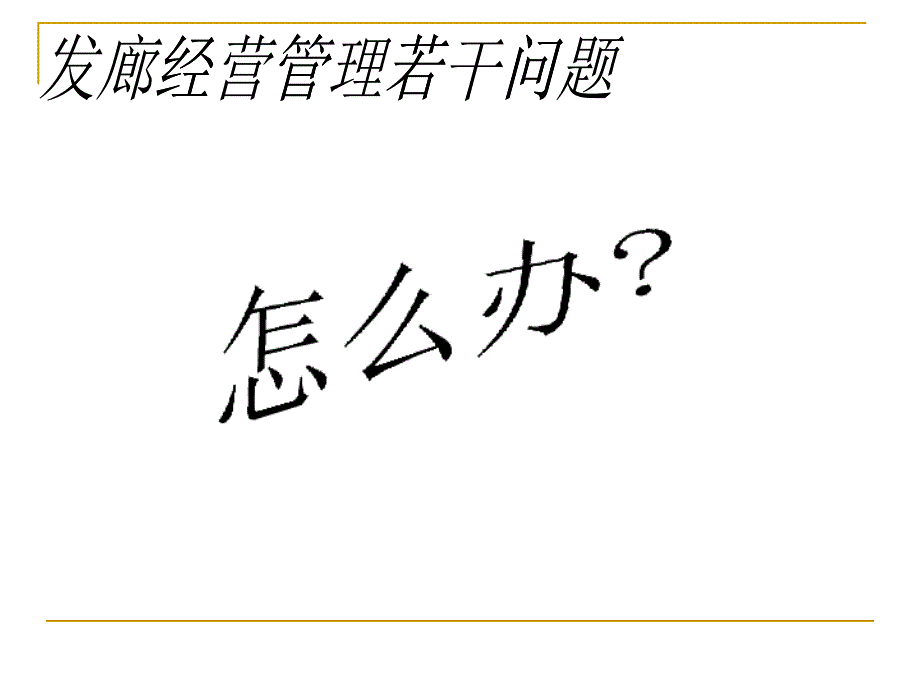 发廊经营管理若干问题

怎么办？